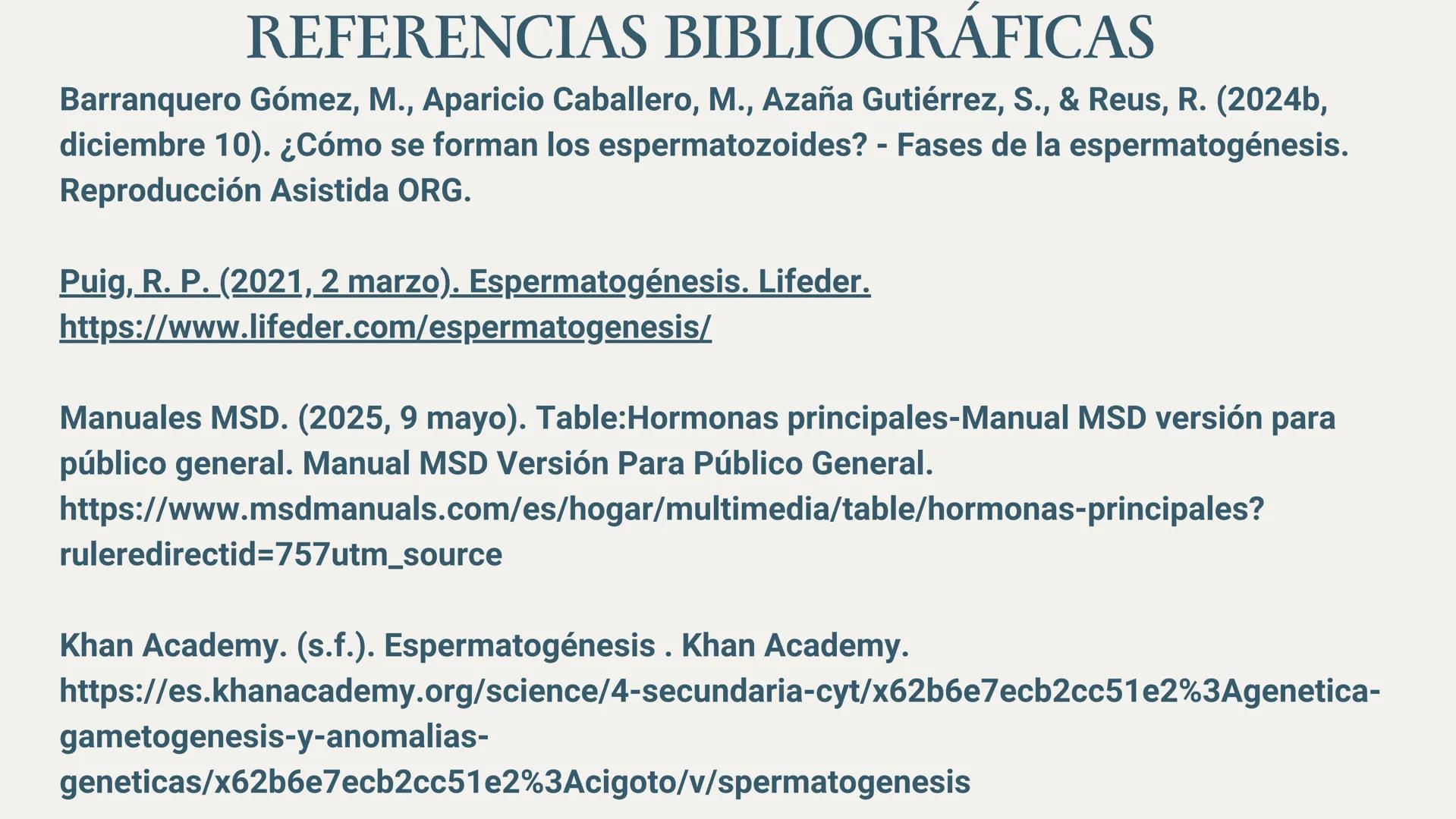 REFERENCIAS BIBLIOGRÁFICAS

Barranquero Gómez, M., Aparicio Caballero, M., Azaña Gutiérrez, S., & Reus, R. (2024b, diciembre 10). ¿Cómo se forman los espermatozoides? - Fases de la espermatogénesis. Reproducción Asistida ORG.

Puig, R. P. (2021, 2 marzo). Espermatogénesis. Lifeder. https://www.lifeder.com/espermatogenesis/

Manuales MSD. (2025, 9 mayo). Table:Hormonas principales-Manual MSD versión para público general. Manual MSD Versión Para Público General. https://www.msdmanuals.com/es/hogar/multimedia/table/hormonas-principales?ruleredirectid=757utm_source

Khan Academy. (s.f.). Espermatogénesis . Khan Academy. https://es.khanacademy.org/science/4-secundaria-cyt/x62b6e7ecb2cc51e2%3Agenetica-gametogenesis-y-anomalias-geneticas/x62b6e7ecb2cc51e2%3Acigoto/v/spermatogenesis